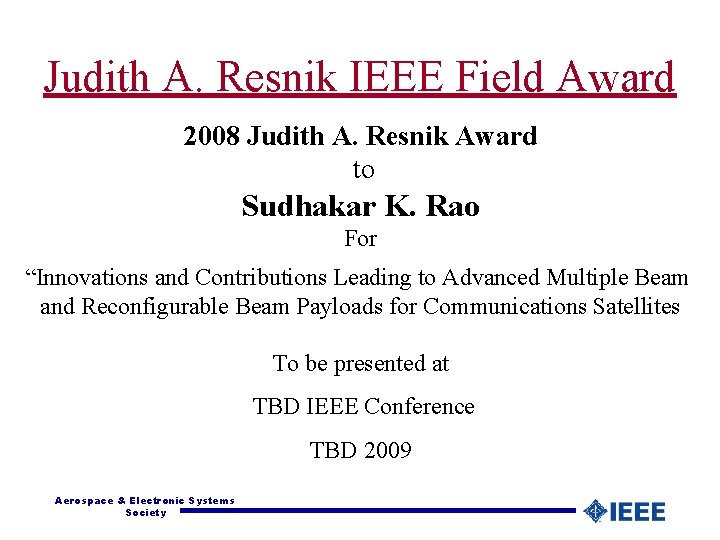 Judith A. Resnik IEEE Field Award

2008 Judith A. Resnik Award
to
Sudhakar K. Rao
For
“Innovations and Contributions Leading to Advanced Multiple Beam and Reconfigurable Beam Payloads for Communications Satellites

To be presented at

TBD IEEE Conference

TBD 2009

Aerospace & Electronic Systems Society

IEEE